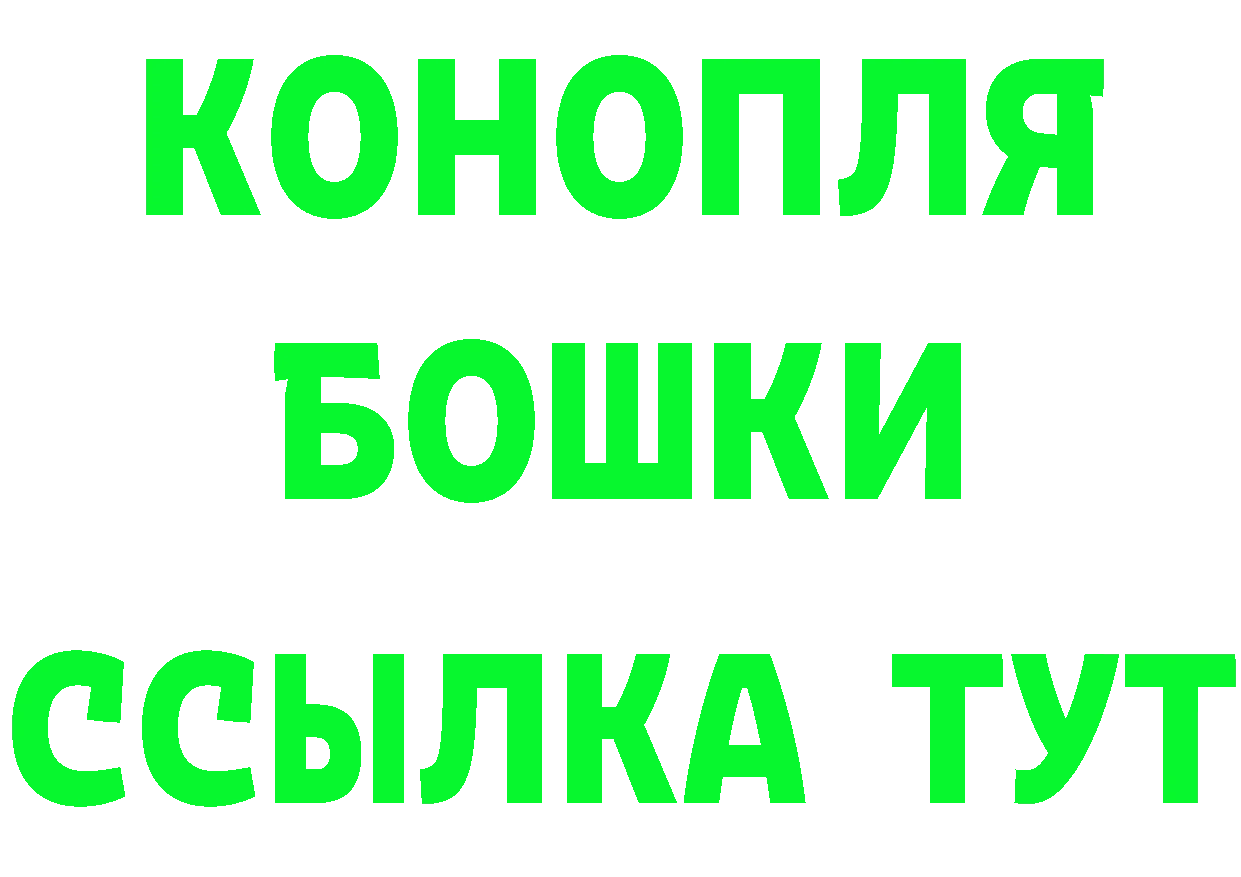 КОНОПЛЯ
БОШКИ
ССЫЛКА ТУТ